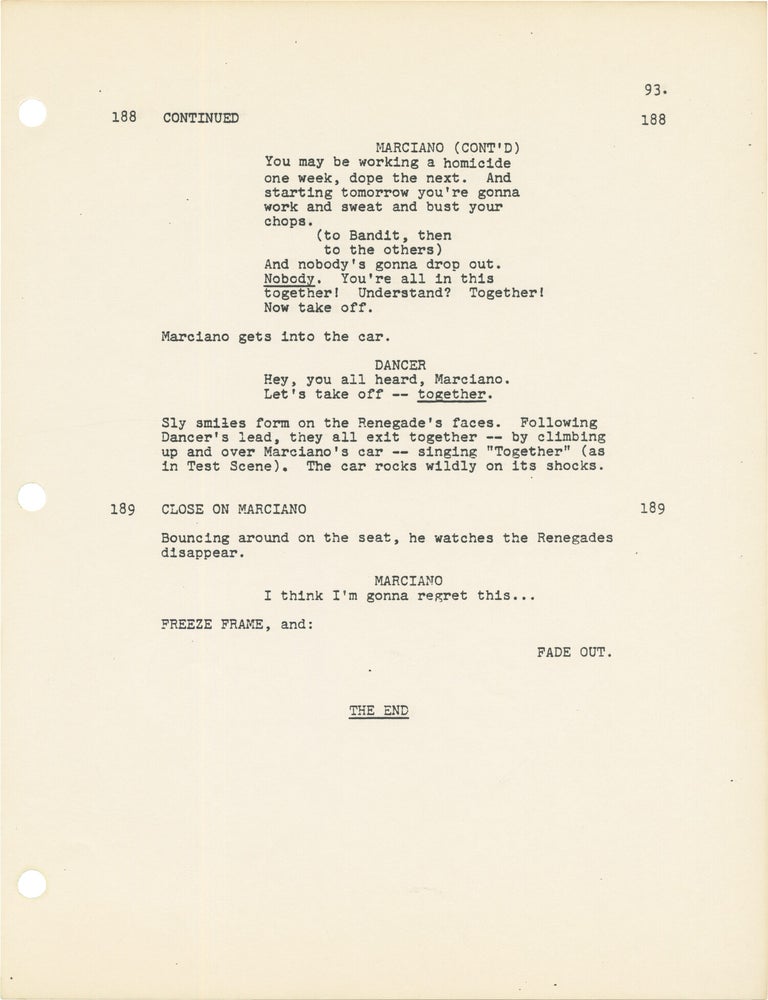 93.

188 CONTINUED 188

MARCIANO (CONT'D)
You may be working a homicide one week, dope the next. And starting tomorrow you're gonna work and sweat and bust your chops.
(to Bandit, then to the others)
And nobody's gonna drop out. Nobody. You're all in this together! Understand? Together! Now take off.

Marciano gets into the car.

DANCER
Hey, you all heard, Marciano. Let's take off -- together.

Sly smiles form on the Renegade's faces. Following Dancer's lead, they all exit together -- by climbing up and over Marciano's car -- singing "Together" (as in Test Scene). The car rocks wildly on its shocks.

189 CLOSE ON MARCIANO 189

Bouncing around on the seat, he watches the Renegades disappear.

MARCIANO
I think I'm gonna regret this...

FREEZE FRAME, and:

FADE OUT.

THE END